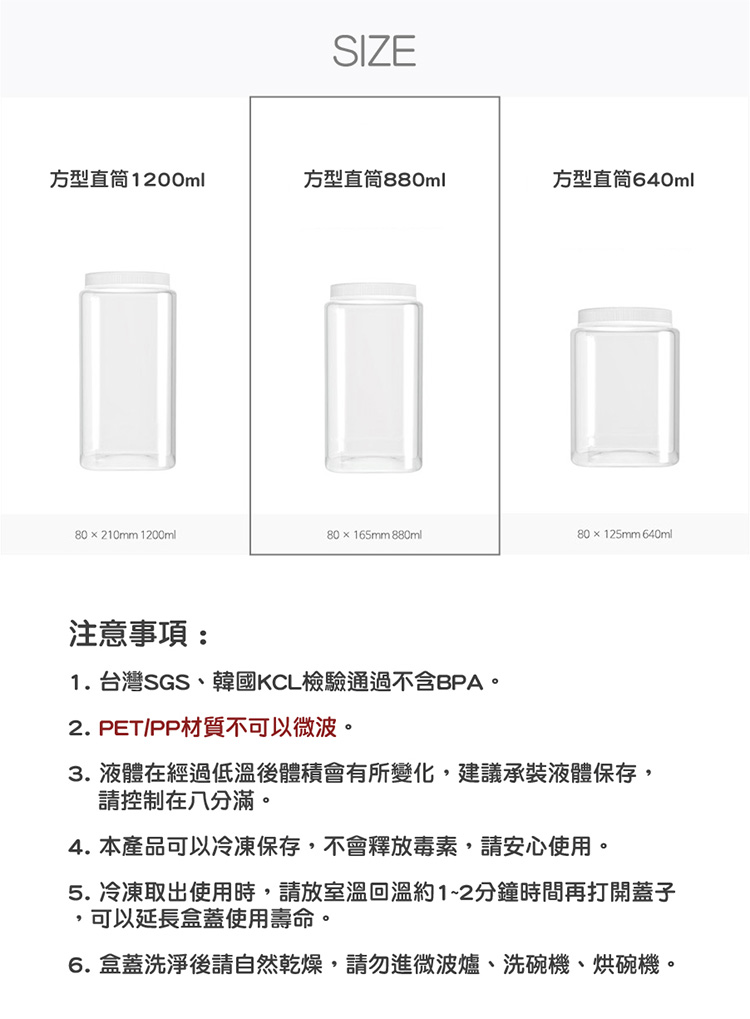 SIZE

方型直筒1200ml

80 × 210mm 1200ml

方型直筒880ml

80 × 165mm 880ml

方型直筒640ml

80 × 125mm 640ml

注意事項：

1.台灣SGS、韓國KCL檢驗通過不含BPA。

2.PET/PP材質不可以微波。

3.液體在經過低溫後體積會有所變化，建議承裝液體保存，請控制在八分滿。

4.本產品可以冷凍保存，不會釋放毒素，請安心使用。

5.冷凍取出使用時，請放室溫回溫約1~2分鐘時間再打開蓋子，可以延長盒蓋使用壽命。

6.盒蓋洗淨後請自然乾燥，請勿進微波爐、洗碗機、烘碗機。